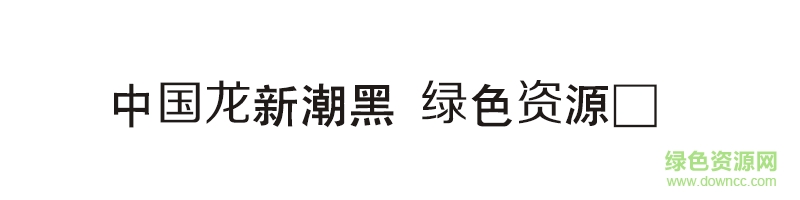 中国龙新潮黑 绿色资源□

绿色资源网
www.downcc.com